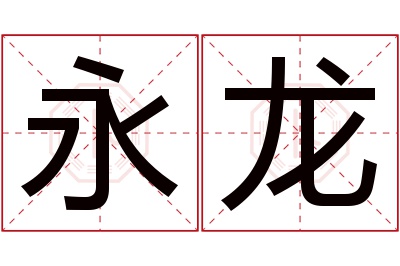 永龙